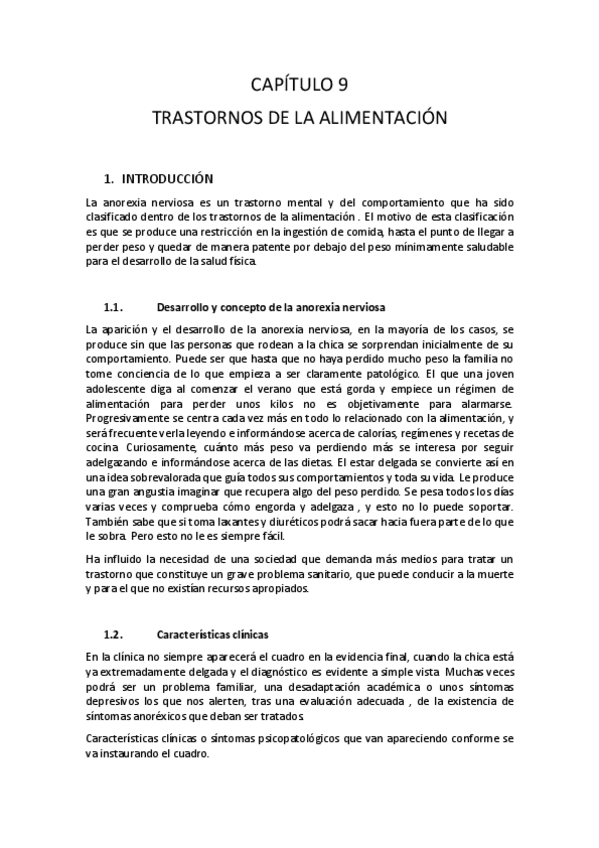 CAPÍTULO 9

TRASTORNOS DE LA ALIMENTACIÓN

1. INTRODUCCIÓN

La anorexia nerviosa es un trastorno mental y del comportamiento que ha sido clasificado dentro de los trastornos de la alimentación . El motivo de esta clasificación es que se produce una restricción en la ingestión de comida, hasta el punto de llegar a perder peso y quedar de manera patente por debajo del peso mínimamente saludable para el desarrollo de la salud física.

1.1. Desarrollo y concepto de la anorexia nerviosa

La aparición y el desarrollo de la anorexia nerviosa, en la mayoría de los casos, se produce sin que las personas que rodean a la chica se sorprendan inicialmente de su comportamiento. Puede ser que hasta que no haya perdido mucho peso la familia no tome conciencia de lo que empieza a ser claramente patológico. El que una joven adolescente diga al comenzar el verano que está gorda y empiece un régimen de alimentación para perder unos kilos no es objetivamente para alarmarse. Progresivamente se centra cada vez más en todo lo relacionado con la alimentación, y será frecuente verla leyendo e informándose acerca de calorías, regímenes y recetas de cocina. Curiosamente, cuánto más peso va perdiendo más se interesa por seguir adelgazando e informándose acerca de las dietas. El estar delgada se convierte así en una idea sobrevalorada que guía todos sus comportamientos y toda su vida. Le produce una gran angustia imaginar que recupera algo del peso perdido. Se pesa todos los días varias veces y comprueba cómo engorda y adelgaza , y esto no lo puede soportar. También sabe que si toma laxantes y diuréticos podrá sacar hacia fuera parte de lo que le sobra. Pero esto no le es siempre fácil.

Ha influido la necesidad de una sociedad que demanda más medios para tratar un trastorno que constituye un grave problema sanitario, que puede conducir a la muerte y para el que no existían recursos apropiados.

1.2. Características clínicas

En la clínica no siempre aparecerá el cuadro en la evidencia final, cuando la chica está ya extremadamente delgada y el diagnóstico es evidente a simple vista. Muchas veces podrá ser un problema familiar, una desadaptación académica o unos síntomas depresivos los que nos alerten, tras una evaluación adecuada , de la existencia de síntomas anoréxicos que deban ser tratados.

Características clínicas o síntomas psicopatológicos que van apareciendo conforme se va instaurando el cuadro.